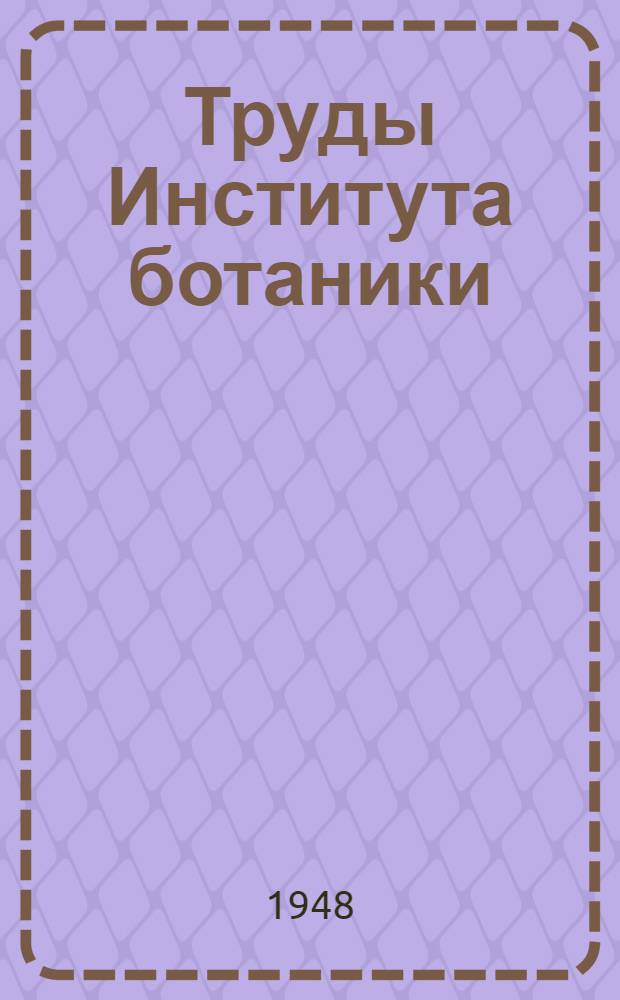 Труды Института ботаники

1948